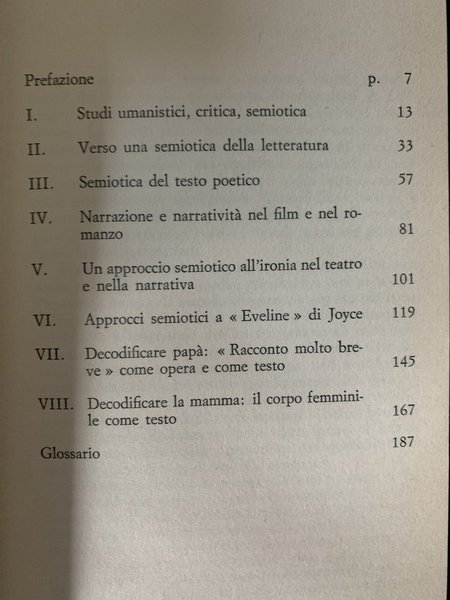 Prefazione p. 7

I. Studi umanistici, critica, semiotica 13

II. Verso una semiotica della letteratura 33

III. Semiotica del testo poetico 57

IV. Narrazione e narratività nel film e nel romanzo 81

V. Un approccio semiotico all'ironia nel teatro e nella narrativa 101

VI. Approcci semiotici a « Eveline » di Joyce 119

VII. Decodificare papà: « Racconto molto breve » come opera e come testo 145

VIII. Decodificare la mamma: il corpo femminile come testo 167

Glossario 187